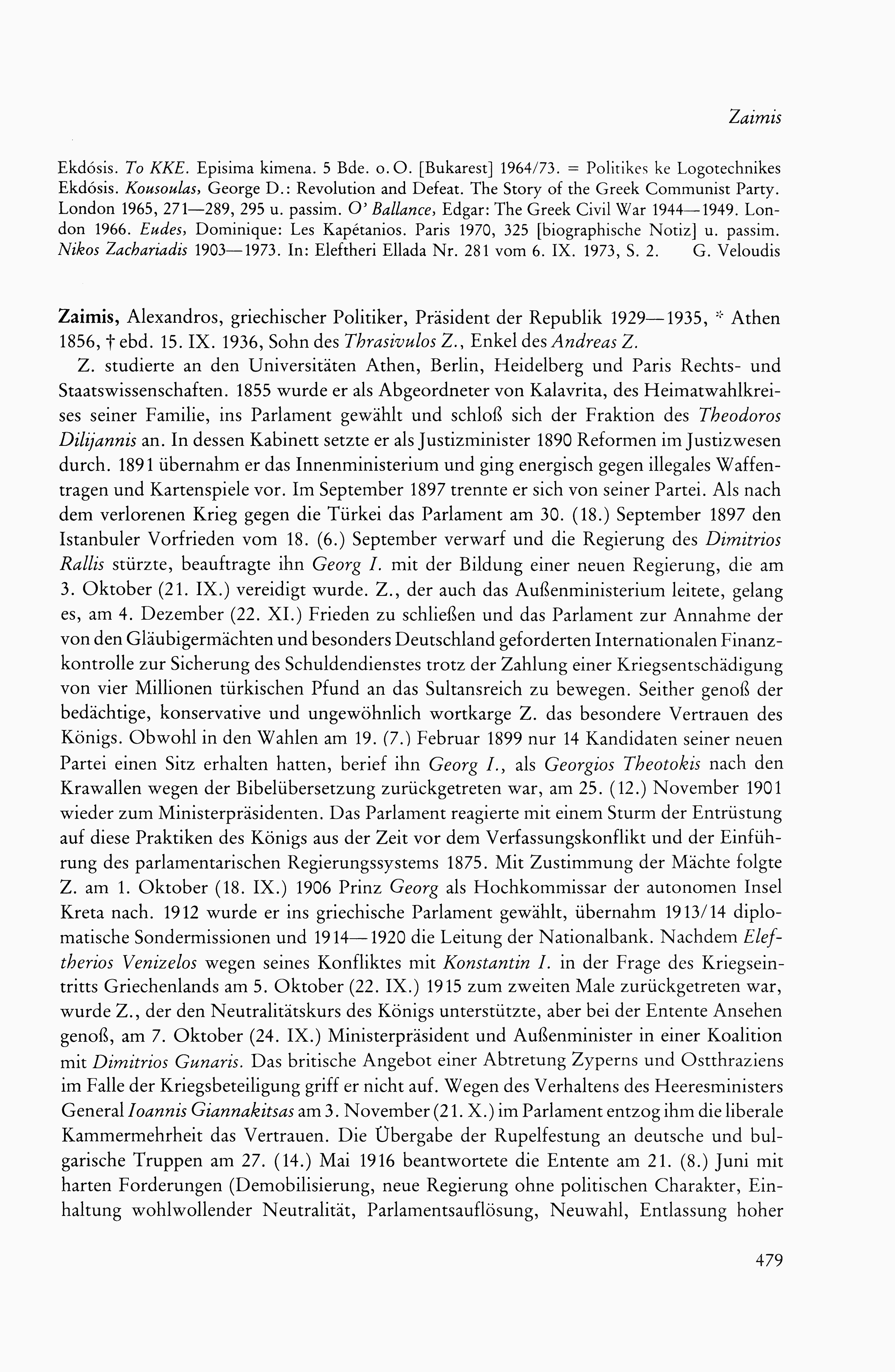 Zaimis

Ekdósis. To KKE. Episima kimena. 5 Bde. o. O. [Bukarest] 1964/73. = Politikes ke Logotechnikes Ekdósis. Kousoulas, George D.: Revolution and Defeat. The Story of the Greek Communist Party. London 1965, 271—289, 295 u. passim. O' Ballance, Edgar: The Greek Civil War 1944—1949. London 1966. Eudes, Dominique: Les Kapétanios. Paris 1970, 325 [biographische Notiz] u. passim. Nikos Zachariadis 1903—1973. In: Eleftheri Ellada Nr. 281 vom 6. IX. 1973, S. 2. G. Veloudis

Zaimis, Alexandros, griechischer Politiker, Präsident der Republik 1929—1935, * Athen 1856, † ebd. 15. IX. 1936, Sohn des Thrasivulos Z., Enkel des Andreas Z.

Z. studierte an den Universitäten Athen, Berlin, Heidelberg und Paris Rechts- und Staatswissenschaften. 1855 wurde er als Abgeordneter von Kalavrita, des Heimatwahlkreises seiner Familie, ins Parlament gewählt und schloß sich der Fraktion des Theodoros Dilijannis an. In dessen Kabinett setzte er als Justizminister 1890 Reformen im Justizwesen durch. 1891 übernahm er das Innenministerium und ging energisch gegen illegales Waffentragen und Kartenspiele vor. Im September 1897 trennte er sich von seiner Partei. Als nach dem verlorenen Krieg gegen die Türkei das Parlament am 30. (18.) September 1897 den Istanbuler Vorfrieden vom 18. (6.) September verwarf und die Regierung des Dimitrios Rallis stürzte, beauftragte ihn Georg I. mit der Bildung einer neuen Regierung, die am 3. Oktober (21. IX.) vereidigt wurde. Z., der auch das Außenministerium leitete, gelang es, am 4. Dezember (22. XI.) Frieden zu schließen und das Parlament zur Annahme der von den Gläubigermächten und besonders Deutschland geforderten Internationalen Finanzkontrolle zur Sicherung des Schuldendienstes trotz der Zahlung einer Kriegsentschädigung von vier Millionen türkischen Pfund an das Sultansreich zu bewegen. Seither genoß der bedächtige, konservative und ungewöhnlich wortkarge Z. das besondere Vertrauen des Königs. Obwohl in den Wahlen am 19. (7.) Februar 1899 nur 14 Kandidaten seiner neuen Partei einen Sitz erhalten hatten, berief ihn Georg I., als Georgios Theotokis nach den Krawallen wegen der Bibelübersetzung zurückgetreten war, am 25. (12.) November 1901 wieder zum Ministerpräsidenten. Das Parlament reagierte mit einem Sturm der Entrüstung auf diese Praktiken des Königs aus der Zeit vor dem Verfassungskonflikt und der Einführung des parlamentarischen Regierungssystems 1875. Mit Zustimmung der Mächte folgte Z. am 1. Oktober (18. IX.) 1906 Prinz Georg als Hochkommissar der autonomen Insel Kreta nach. 1912 wurde er ins griechische Parlament gewählt, übernahm 1913/14 diplomatische Sondermissionen und 1914—1920 die Leitung der Nationalbank. Nachdem Eleftherios Venizelos wegen seines Konfliktes mit Konstantin I. in der Frage des Kriegseintritts Griechenlands am 5. Oktober (22. IX.) 1915 zum zweiten Male zurückgetreten war, wurde Z., der den Neutralitätskurs des Königs unterstützte, aber bei der Entente Ansehen genoß, am 7. Oktober (24. IX.) Ministerpräsident und Außenminister in einer Koalition mit Dimitrios Gunaris. Das britische Angebot einer Abtretung Zyperns und Ostthraziens im Falle der Kriegsbeteiligung griff er nicht auf. Wegen des Verhaltens des Heeresministers General Ioannis Giannakitsas am 3. November (21. X.) im Parlament entzog ihm die liberale Kammermehrheit das Vertrauen. Die Übergabe der Rupelfestung an deutsche und bulgarische Truppen am 27. (14.) Mai 1916 beantwortete die Entente am 21. (8.) Juni mit harten Forderungen (Demobilisierung, neue Regierung ohne politischen Charakter, Einhaltung wohlwollender Neutralität, Parlamentsauflösung, Neuwahl, Entlassung hoher

479